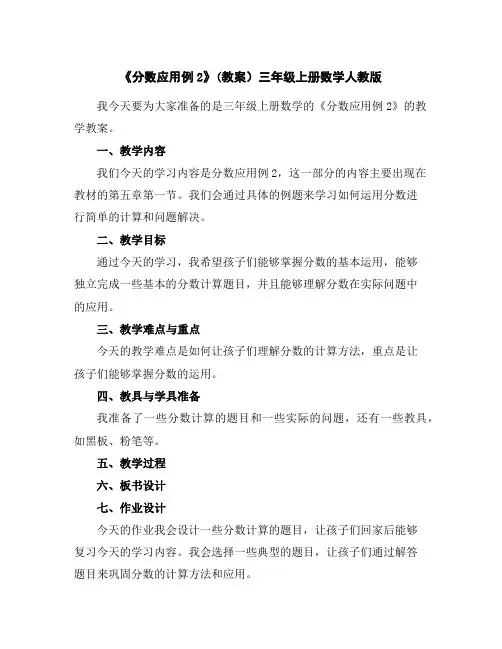 《分数应用例 2》（教案）三年级上册数学人教版

我今天要为大家准备的是三年级上册数学的《分数应用例 2》的教学教案。

一、教学内容

我们今天的学习内容是分数应用例 2，这一部分的内容主要出现在教材的第五章第一节。我们会通过具体的例题来学习如何运用分数进行简单的计算和问题解决。

二、教学目标

通过今天的学习，我希望孩子们能够掌握分数的基本运用，能够独立完成一些基本的分数计算题目，并且能够理解分数在实际问题中的应用。

三、教学难点与重点

今天的教学难点是如何让孩子们理解分数的计算方法，重点是让孩子们能够掌握分数的运用。

四、教具与学具准备

我准备了一些分数计算的题目和一些实际的问题，还有一些教具，如黑板、粉笔等。

五、教学过程

六、板书设计

七、作业设计

今天的作业我会设计一些分数计算的题目，让孩子们回家后能够复习今天的学习内容。我会选择一些典型的题目，让孩子们通过解答题目来巩固分数的计算方法和应用。